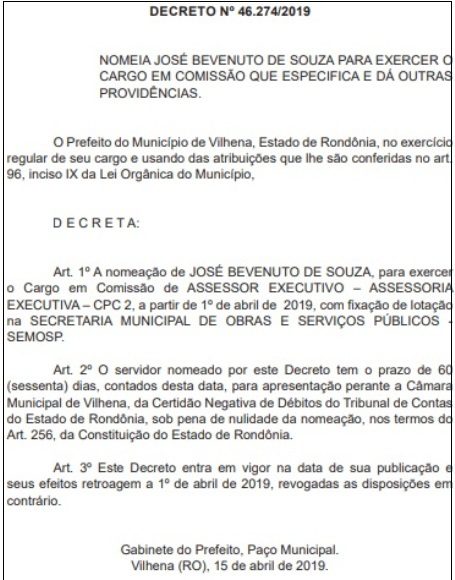 DECRETO Nº 46.274/2019

NOMEIA JOSÉ BEVENUTO DE SOUZA PARA EXERCER O CARGO EM COMISSÃO QUE ESPECIFICA E DÁ OUTRAS PROVIDÊNCIAS.

O Prefeito do Município de Vilhena, Estado de Rondônia, no exercício regular de seu cargo e usando das atribuições que lhe são conferidas no art. 96, inciso IX da Lei Orgânica do Município,

D E C R E T A:

Art. 1º A nomeação de JOSÉ BEVENUTO DE SOUZA, para exercer o Cargo em Comissão de ASSESSOR EXECUTIVO – ASSESSORIA EXECUTIVA – CPC 2, a partir de 1º de abril de 2019, com fixação de lotação na SECRETARIA MUNICIPAL DE OBRAS E SERVIÇOS PÚBLICOS - SEMOSP.

Art. 2º O servidor nomeado por este Decreto tem o prazo de 60 (sessenta) dias, contados desta data, para apresentação perante a Câmara Municipal de Vilhena, da Certidão Negativa de Débitos do Tribunal de Contas do Estado de Rondônia, sob pena de nulidade da nomeação, nos termos do Art. 256, da Constituição do Estado de Rondônia.

Art. 3º Este Decreto entra em vigor na data de sua publicação e seus efeitos retroagem a 1º de abril de 2019, revogadas as disposições em contrário.

Gabinete do Prefeito, Paço Municipal.
Vilhena (RO), 15 de abril de 2019.